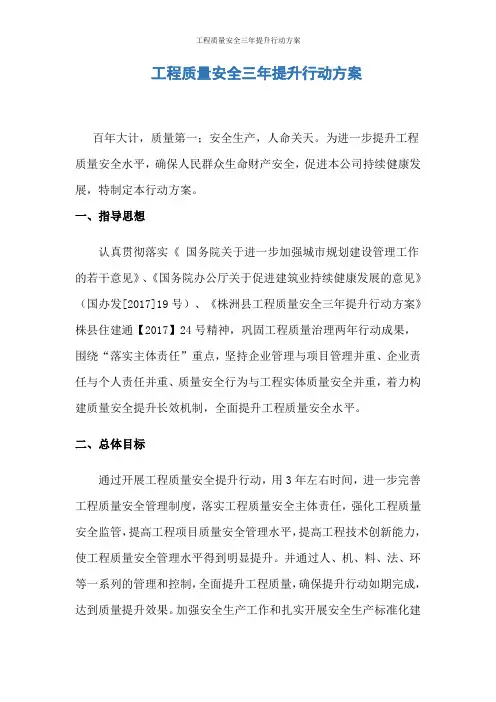 工程质量安全三年提升行动方案

工程质量安全三年提升行动方案

百年大计，质量第一；安全生产，人命关天。为进一步提升工程质量安全水平，确保人民群众生命财产安全，促进本公司持续健康发展，特制定本行动方案。

一、指导思想

认真贯彻落实《 国务院关于进一步加强城市规划建设管理工作的若干意见》、《国务院办公厅关于促进建筑业持续健康发展的意见》（国办发[2017]19 号）、《株洲县工程质量安全三年提升行动方案》株县住建通【2017】24 号精神，巩固工程质量治理两年行动成果，围绕“落实主体责任”重点，坚持企业管理与项目管理并重、企业责任与个人责任并重、质量安全行为与工程实体质量安全并重，着力构建质量安全提升长效机制，全面提升工程质量安全水平。

二、总体目标

通过开展工程质量安全提升行动，用 3 年左右时间，进一步完善工程质量安全管理制度，落实工程质量安全主体责任，强化工程质量安全监管，提高工程项目质量安全管理水平，提高工程技术创新能力，使工程质量安全管理水平得到明显提升。并通过人、机、料、法、环等一系列的管理和控制，全面提升工程质量，确保提升行动如期完成，达到质量提升效果。加强安全生产工作和扎实开展安全生产标准化建